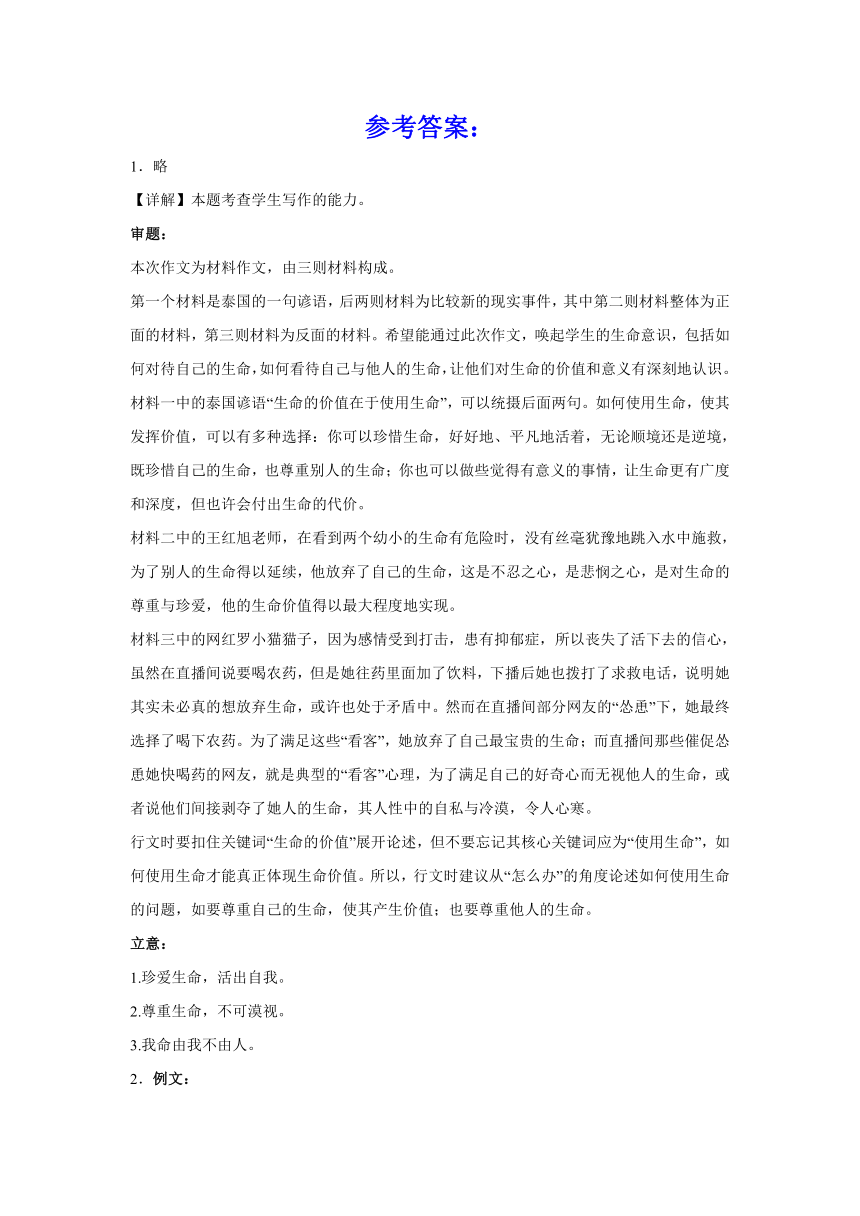 参考答案：

1．略

【详解】本题考查学生写作的能力。

审题：

本次作文为材料作文，由三则材料构成。

第一个材料是泰国的一句谚语，后两则材料为比较新的现实事件，其中第二则材料整体为正面的材料，第三则材料为反面的材料。希望能通过此次作文，唤起学生的生命意识，包括如何对待自己的生命，如何看待自己与他人的生命，让他们对生命的价值和意义有深刻地认识。

材料一中的泰国谚语“生命的价值在于使用生命”，可以统摄后面两句。如何使用生命，使其发挥价值，可以有多种选择：你可以珍惜生命，好好地、平凡地活着，无论顺境还是逆境，既珍惜自己的生命，也尊重别人的生命；你也可以做些觉得有意义的事情，让生命更有广度和深度，但也许会付出生命的代价。

材料二中的王红旭老师，在看到两个幼小的生命有危险时，没有丝毫犹豫地跳入水中施救，为了别人的生命得以延续，他放弃了自己的生命，这是不忍之心，是悲悯之心，是对生命的尊重与珍爱，他的生命价值得以最大程度地实现。

材料三中的网红罗小猫猫子，因为感情受到打击，患有抑郁症，所以丧失了活下去的信心，虽然在直播间说要喝农药，但是她往药里面加了饮料，下播后她也拨打了求救电话，说明她其实未必真的想放弃生命，或许也处于矛盾中。然而在直播间部分网友的“怂恿”下，她最终选择了喝下农药。为了满足这些“看客”，她放弃了自己最宝贵的生命；而直播间那些催促怂恿她快喝药的网友，就是典型的“看客”心理，为了满足自己的好奇心而无视他人的生命，或者说他们间接剥夺了她人的生命，其人性中的自私与冷漠，令人心寒。

行文时要扣住关键词“生命的价值”展开论述，但不要忘记其核心关键词应为“使用生命”，如何使用生命才能真正体现生命价值。所以，行文时建议从“怎么办”的角度论述如何使用生命的问题，如要尊重自己的生命，使其产生价值；也要尊重他人的生命。

立意：

1.珍爱生命，活出自我。

2.尊重生命，不可漠视。

3.我命由我不由人。

2．例文：